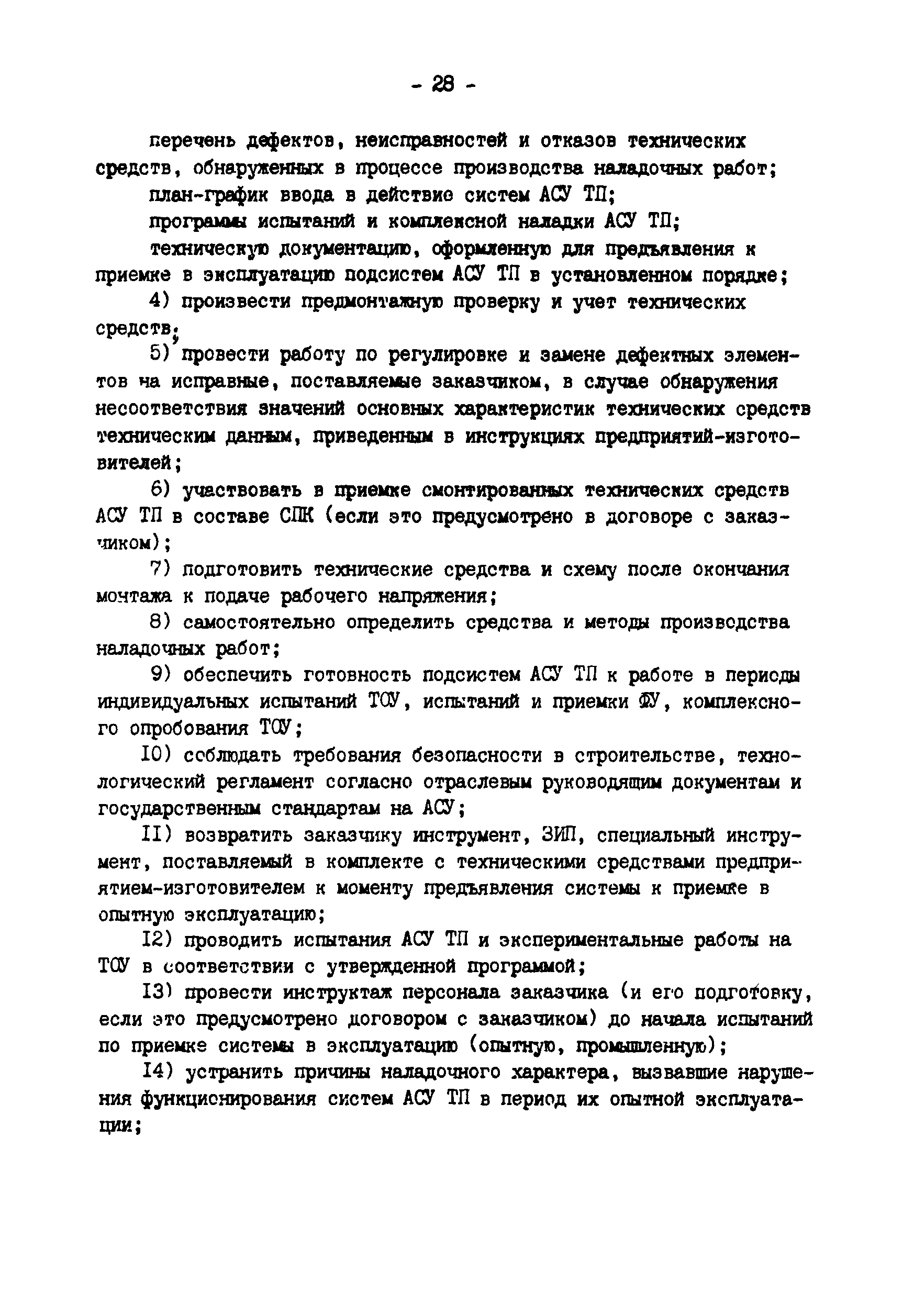 - 28 -

перечень дефектов, неисправностей и отказов технических средств, обнаруженных в процессе производства наладочных работ;

план-график ввода в действие систем АСУ ТП;

программы испытаний и комплексной наладки АСУ ТП;

техническую документацию, оформленную для предъявления к приемке в эксплуатацию подсистем АСУ ТП в установленном порядке;

4) произвести предмонтажную проверку и учет технических средств;

5) провести работу по регулировке и замене дефектных элементов на исправные, поставляемые заказчиком, в случае обнаружения несоответствия значений основных характеристик технических средств техническим данным, приведенным в инструкциях предприятий-изготовителей;

6) участвовать в приемке смонтированных технических средств АСУ ТП в составе СПК (если это предусмотрено в договоре с заказчиком);

7) подготовить технические средства и схему после окончания монтажа к подаче рабочего напряжения;

8) самостоятельно определить средства и методы производства наладочных работ;

9) обеспечить готовность подсистем АСУ ТП к работе в периоды индивидуальных испытаний ТОУ, испытаний и приемки ФУ, комплексного опробования ТОУ;

10) соблюдать требования безопасности в строительстве, технологический регламент согласно отраслевым руководящим документам и государственным стандартам на АСУ;

11) возвратить заказчику инструмент, ЗИП, специальный инструмент, поставляемый в комплекте с техническими средствами предприятием-изготовителем к моменту предъявления системы к приемке в опытную эксплуатацию;

12) проводить испытания АСУ ТП и экспериментальные работы на ТОУ в соответствии с утвержденной программой;

13) провести инструктаж персонала заказчика (и его подготовку, если это предусмотрено договором с заказчиком) до начала испытаний по приемке системы в эксплуатацию (опытную, промышленную);

14) устранить причины наладочного характера, вызвавшие нарушения функционирования систем АСУ ТП в период их опытной эксплуатации;